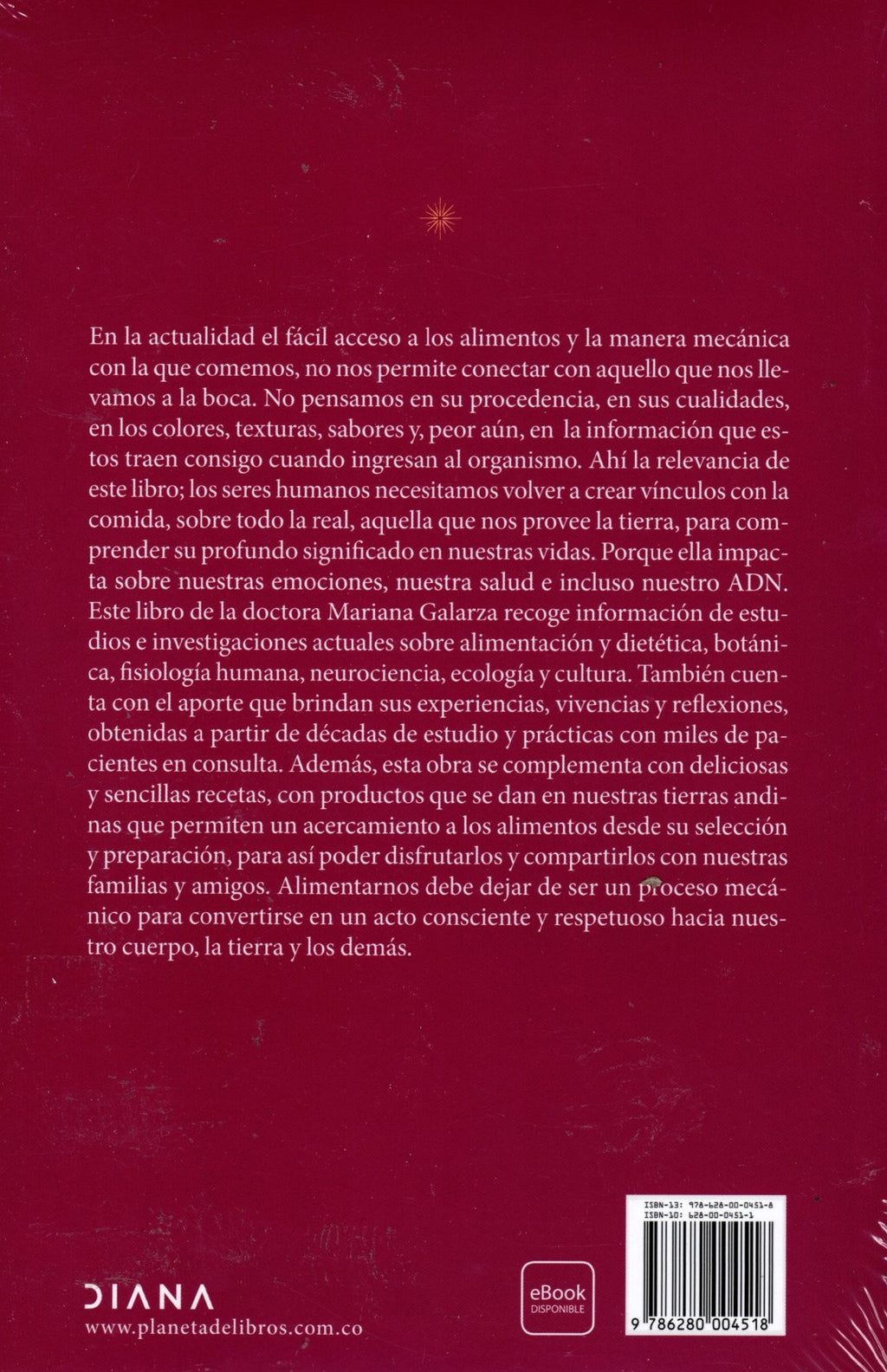 En la actualidad el fácil acceso a los alimentos y la manera mecánica con la que comemos, no nos permite conectar con aquello que nos llevamos a la boca. No pensamos en su procedencia, en sus cualidades, en los colores, texturas, sabores y, peor aún, en la información que estos traen consigo cuando ingresan al organismo. Ahí la relevancia de este libro; los seres humanos necesitamos volver a crear vínculos con la comida, sobre todo la real, aquella que nos provee la tierra, para comprender su profundo significado en nuestras vidas. Porque ella impacta sobre nuestras emociones, nuestra salud e incluso nuestro ADN. Este libro de la doctora Mariana Galarza recoge información de estudios e investigaciones actuales sobre alimentación y dietética, botánica, fisiología humana, neurociencia, ecología y cultura. También cuenta con el aporte que brindan sus experiencias, vivencias y reflexiones, obtenidas a partir de décadas de estudio y prácticas con miles de pacientes en consulta. Además, esta obra se complementa con deliciosas y sencillas recetas, con productos que se dan en nuestras tierras andinas que permiten un acercamiento a los alimentos desde su selección y preparación, para así poder disfrutarlos y compartirlos con nuestras familias y amigos. Alimentarnos debe dejar de ser un proceso mecánico para convertirse en un acto consciente y respetuoso hacia nuestro cuerpo, la tierra y los demás.

DIANA
www.planetadelibros.com.co

eBook
DISPONIBLE

ISBN-13: 978-628-00-0451-8
ISBN-10: 628-00-0451-1
9 786280 004518